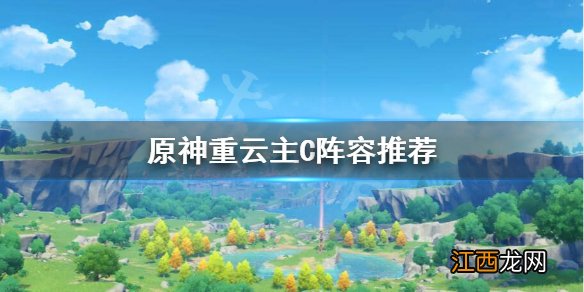 原神重云主C阵容推荐

江西龙网